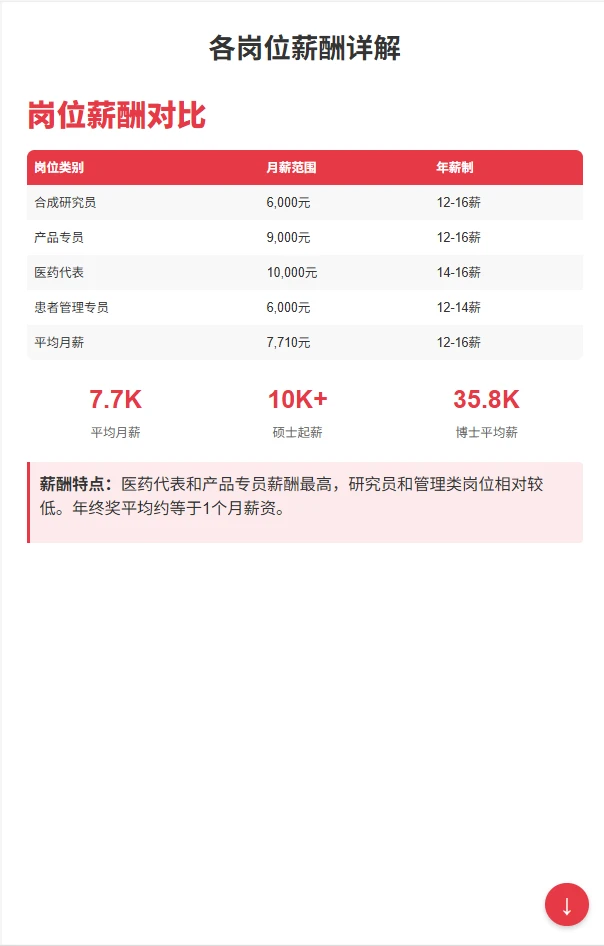 各岗位薪酬详解

岗位薪酬对比

| 岗位类别 | 月薪范围 | 年薪制 |
|---|---|---|
| 合成研究员 | 6,000元 | 12-16薪 |
| 产品专员 | 9,000元 | 12-16薪 |
| 医药代表 | 10,000元 | 14-16薪 |
| 患者管理专员 | 6,000元 | 12-14薪 |
| 平均月薪 | 7,710元 | 12-16薪 |

7.7K
平均月薪

10K+
硕士起薪

35.8K
博士平均薪

薪酬特点：医药代表和产品专员薪酬最高，研究员和管理类岗位相对较低。年终奖平均约等于1个月薪资。

↓